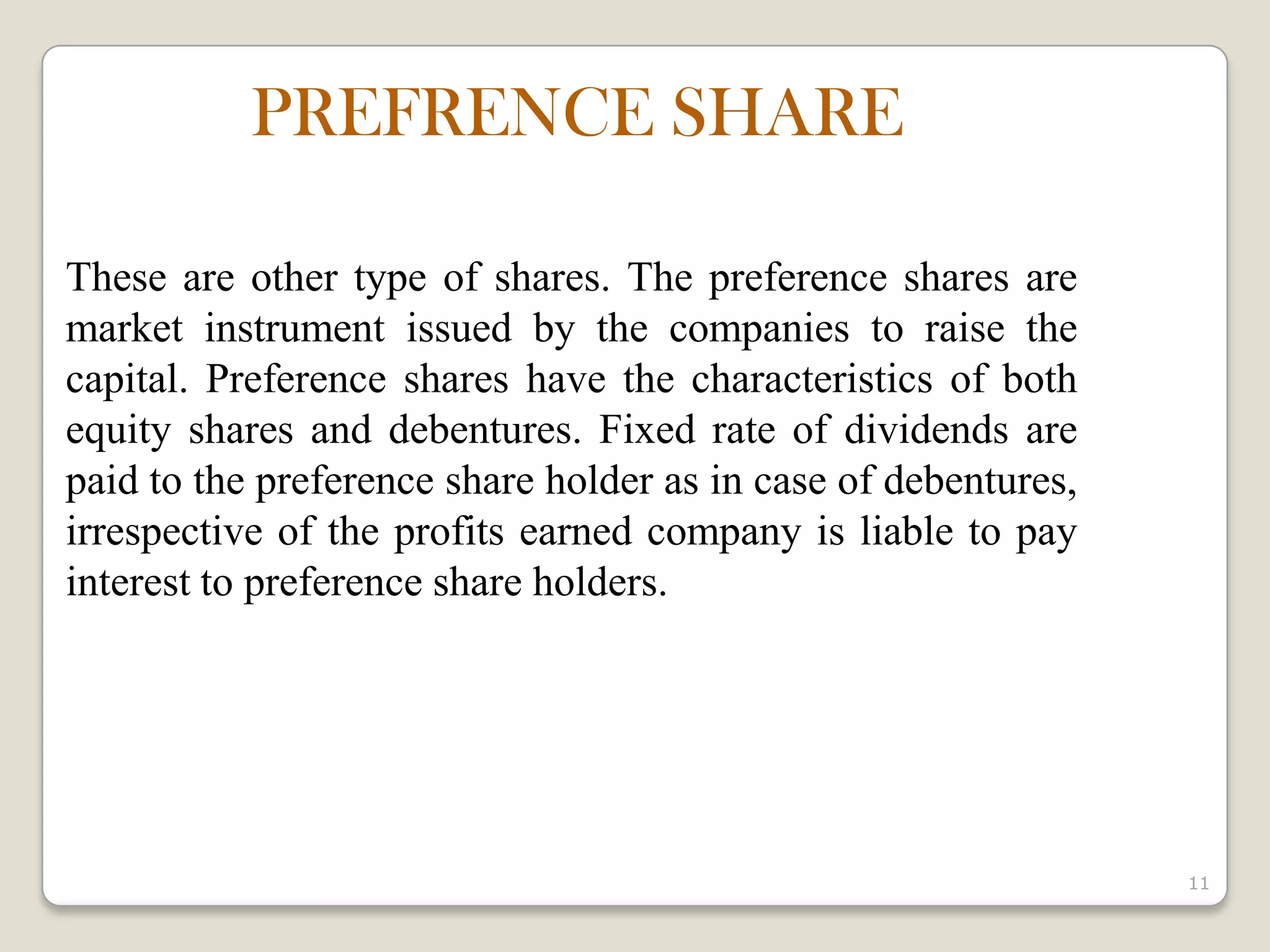 PREFRENCE SHARE

These are other type of shares. The preference shares are market instrument issued by the companies to raise the capital. Preference shares have the characteristics of both equity shares and debentures. Fixed rate of dividends are paid to the preference share holder as in case of debentures, irrespective of the profits earned company is liable to pay interest to preference share holders.

11